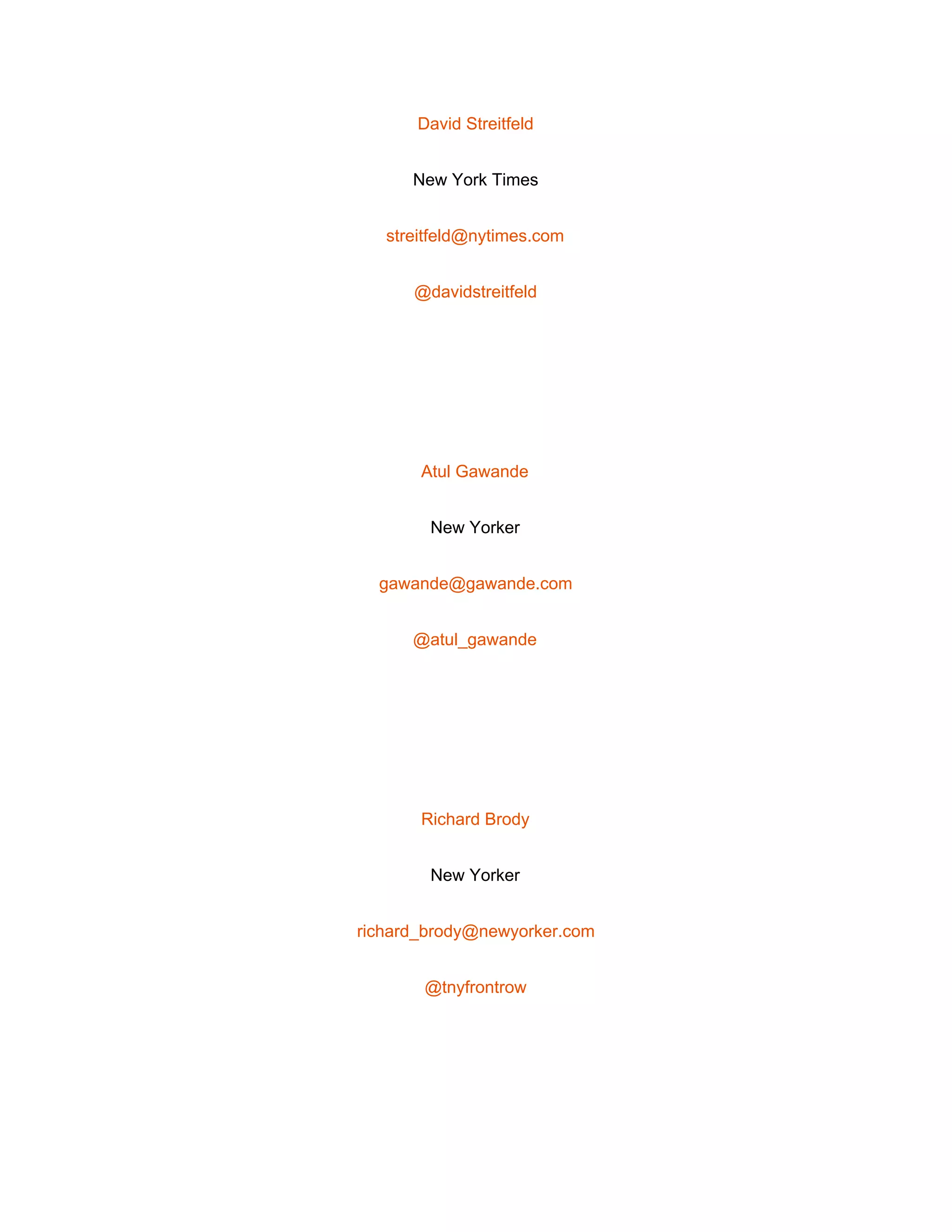 David Streitfeld

New York Times

streitfeld@nytimes.com

@davidstreitfeld

Atul Gawande

New Yorker

gawande@gawande.com

@atul_gawande

Richard Brody

New Yorker

richard_brody@newyorker.com

@tnyfrontrow